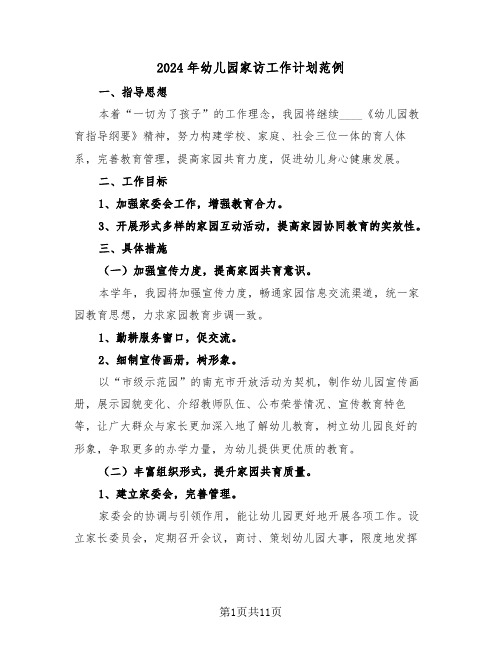 2024年幼儿园家访工作计划范例

一、指导思想

本着“一切为了孩子”的工作理念，我园将继续____《幼儿园教育指导纲要》精神，努力构建学校、家庭、社会三位一体的育人体系，完善教育管理，提高家园共育力度，促进幼儿身心健康发展。

二、工作目标

1、加强家委会工作，增强教育合力。

3、开展形式多样的家园互动活动，提高家园协同教育的实效性。

三、具体措施

（一）加强宣传力度，提高家园共育意识。

本学年，我园将加强宣传力度，畅通家园信息交流渠道，统一家园教育思想，力求家园教育步调一致。

1、勤耕服务窗口，促交流。

2、细制宣传画册，树形象。

以“市级示范园”的南充市开放活动为契机，制作幼儿园宣传画册，展示园貌变化、介绍教师队伍、公布荣誉情况、宣传教育特色等，让广大群众与家长更加深入地了解幼儿教育，树立幼儿园良好的形象，争取更多的办学力量，为幼儿提供更优质的教育。

（二）丰富组织形式，提升家园共育质量。

1、建立家委会，完善管理。

家委会的协调与引领作用，能让幼儿园更好地开展各项工作。设立家长委员会，定期召开会议，商讨、策划幼儿园大事，限度地发挥

第1页共11页